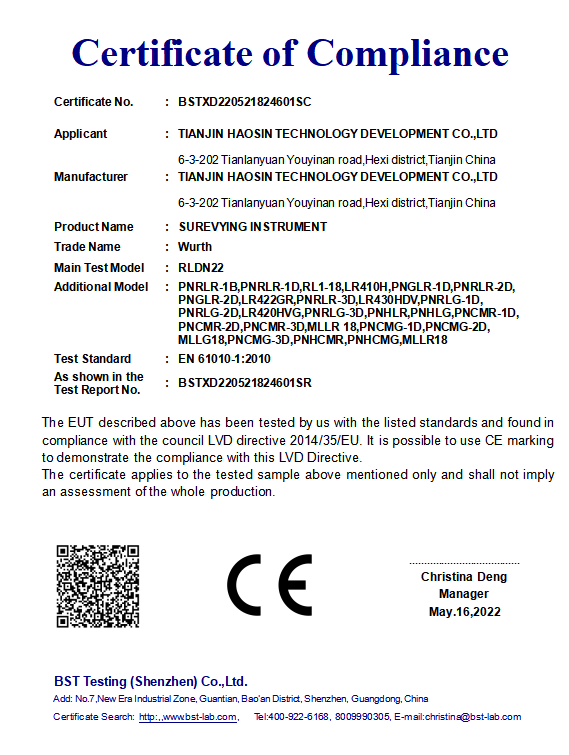 Certificate of Compliance

Certificate No. : BSTXD220521824601SC

Applicant : TIANJIN HAOSIN TECHNOLOGY DEVELOPMENT CO.,LTD

6-3-202 Tianlanyuan Youyinan road,Hexi district,Tianjin China

Manufacturer : TIANJIN HAOSIN TECHNOLOGY DEVELOPMENT CO.,LTD

6-3-202 Tianlanyuan Youyinan road,Hexi district,Tianjin China

Product Name : SUREVYING INSTRUMENT

Trade Name : Wurth

Main Test Model : RLDN22

Additional Model : PNRLR-1B,PNRLR-1D,RL1-18,LR410H,PNGLR-1D,PNRLR-2D, PNGLR-2D,LR422GR,PNRLR-3D,LR430HDV,PNRLG-1D, PNRLG-2D,LR420HVG,PNRLG-3D,PNHLR,PNHLG,PNCMR-1D, PNCMR-2D,PNCMR-3D,MLLR 18,PNCMG-1D,PNCMG-2D, MLLG18,PNCMG-3D,PNHCMR,PNHCMG,MLLR18

Test Standard : EN 61010-1:2010

As shown in the Test Report No. : BSTXD220521824601SR

The EUT described above has been tested by us with the listed standards and found in compliance with the council LVD directive 2014/35/EU. It is possible to use CE marking to demonstrate the compliance with this LVD Directive.
The certificate applies to the tested sample above mentioned only and shall not imply an assessment of the whole production.

CE

Christina Deng
Manager
May.16,2022

BST Testing (Shenzhen) Co.,Ltd.
Add: No.7,New Era Industrial Zone, Guantian, Bao'an District, Shenzhen, Guangdong, China
Certificate Search: http:.,www.bst-lab.com, Tel:400-922-6168, 8009990305, E-mail:christina@bst-lab.com